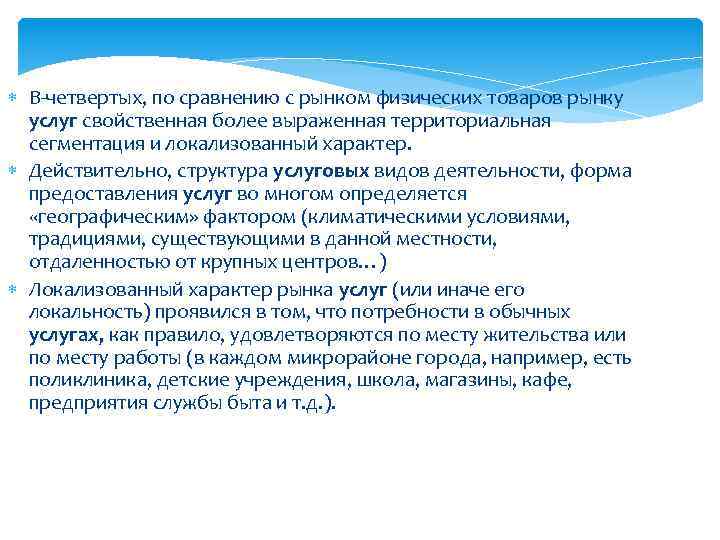 В-четвертых, по сравнению с рынком физических товаров рынку услуг свойственная более выраженная территориальная сегментация и локализованный характер.

Действительно, структура услуговых видов деятельности, форма предоставления услуг во многом определяется «географическим» фактором (климатическими условиями, традициями, существующими в данной местности, отдаленностью от крупных центров…)

Локализованный характер рынка услуг (или иначе его локальность) проявился в том, что потребности в обычных услугах, как правило, удовлетворяются по месту жительства или по месту работы (в каждом микрорайоне города, например, есть поликлиника, детские учреждения, школа, магазины, кафе, предприятия службы быта и т.д.).